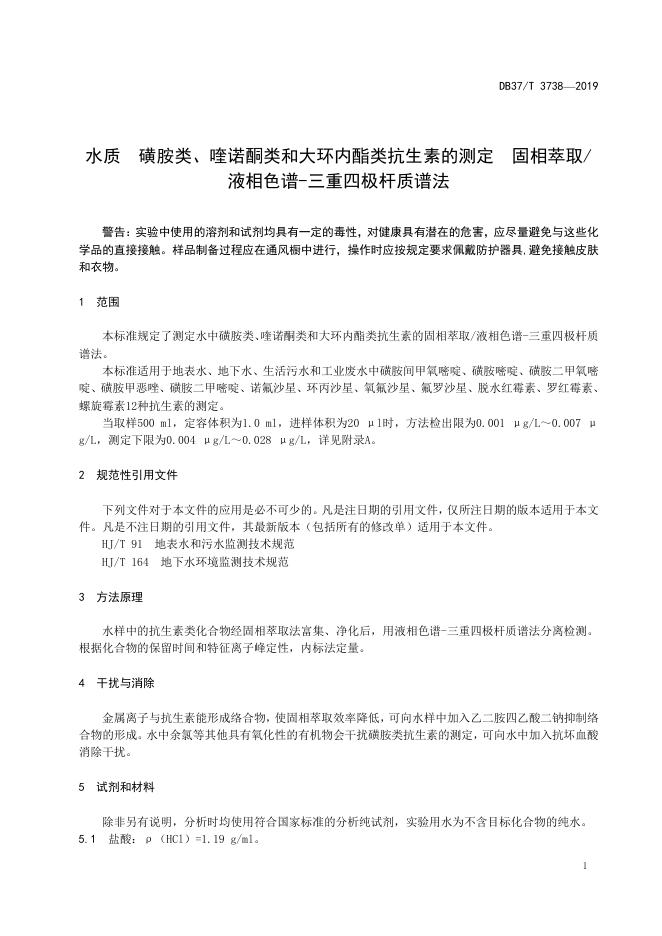 DB37/T 3738—2019

水质　磺胺类、喹诺酮类和大环内酯类抗生素的测定　固相萃取/液相色谱-三重四极杆质谱法

警告：实验中使用的溶剂和试剂均具有一定的毒性，对健康具有潜在的危害，应尽量避免与这些化学品的直接接触。样品制备过程应在通风橱中进行，操作时应按规定要求佩戴防护器具,避免接触皮肤和衣物。

1　范围

本标准规定了测定水中磺胺类、喹诺酮类和大环内酯类抗生素的固相萃取/液相色谱-三重四极杆质谱法。

本标准适用于地表水、地下水、生活污水和工业废水中磺胺间甲氧嘧啶、磺胺嘧啶、磺胺二甲氧嘧啶、磺胺甲恶唑、磺胺二甲嘧啶、诺氟沙星、环丙沙星、氧氟沙星、氟罗沙星、脱水红霉素、罗红霉素、螺旋霉素12种抗生素的测定。

当取样500 ml，定容体积为1.0 ml，进样体积为20 μl时，方法检出限为0.001 μg/L～0.007 μg/L，测定下限为0.004 μg/L～0.028 μg/L，详见附录A。

2　规范性引用文件

下列文件对于本文件的应用是必不可少的。凡是注日期的引用文件，仅所注日期的版本适用于本文件。凡是不注日期的引用文件，其最新版本（包括所有的修改单）适用于本文件。

HJ/T 91　地表水和污水监测技术规范

HJ/T 164　地下水环境监测技术规范

3　方法原理

水样中的抗生素类化合物经固相萃取法富集、净化后，用液相色谱-三重四极杆质谱法分离检测。根据化合物的保留时间和特征离子峰定性，内标法定量。

4　干扰与消除

金属离子与抗生素能形成络合物，使固相萃取效率降低，可向水样中加入乙二胺四乙酸二钠抑制络合物的形成。水中余氯等其他具有氧化性的有机物会干扰磺胺类抗生素的测定，可向水中加入抗坏血酸消除干扰。

5　试剂和材料

除非另有说明，分析时均使用符合国家标准的分析纯试剂，实验用水为不含目标化合物的纯水。

5.1　盐酸：ρ（HCl）=1.19 g/ml。

1